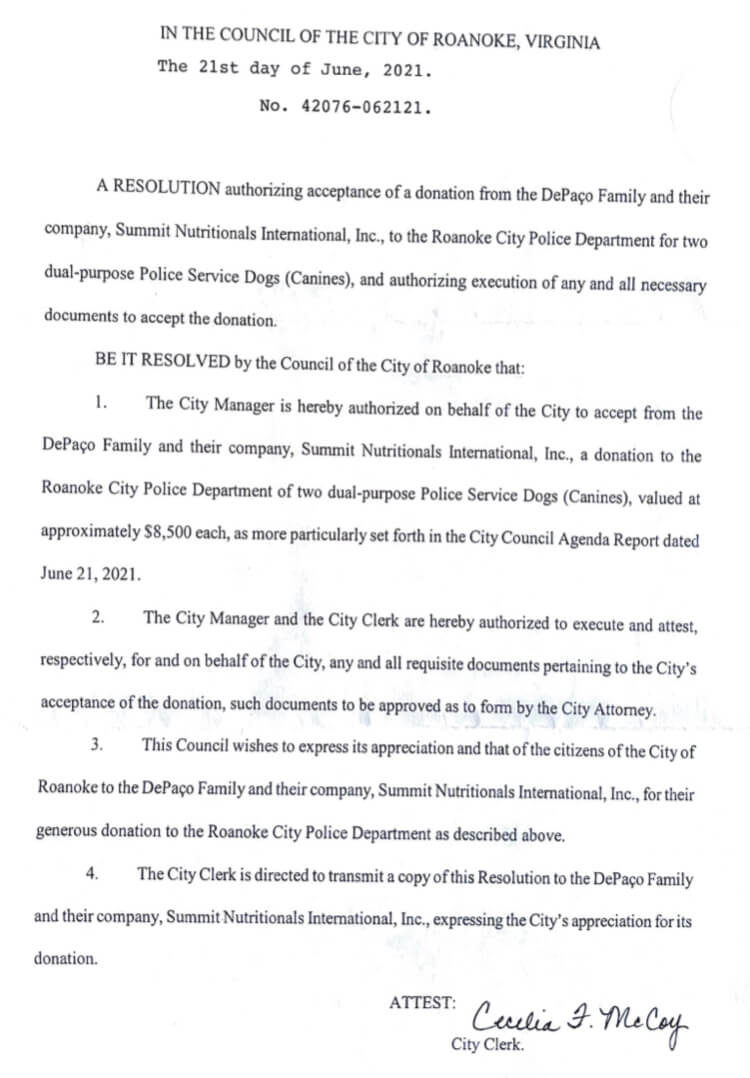 IN THE COUNCIL OF THE CITY OF ROANOKE, VIRGINIA
The 21st day of June, 2021.
No. 42076-062121.

A RESOLUTION authorizing acceptance of a donation from the DePaço Family and their company, Summit Nutritionals International, Inc., to the Roanoke City Police Department for two dual-purpose Police Service Dogs (Canines), and authorizing execution of any and all necessary documents to accept the donation.

BE IT RESOLVED by the Council of the City of Roanoke that:

1. The City Manager is hereby authorized on behalf of the City to accept from the DePaço Family and their company, Summit Nutritionals International, Inc., a donation to the Roanoke City Police Department of two dual-purpose Police Service Dogs (Canines), valued at approximately $8,500 each, as more particularly set forth in the City Council Agenda Report dated June 21, 2021.

2. The City Manager and the City Clerk are hereby authorized to execute and attest, respectively, for and on behalf of the City, any and all requisite documents pertaining to the City's acceptance of the donation, such documents to be approved as to form by the City Attorney.

3. This Council wishes to express its appreciation and that of the citizens of the City of Roanoke to the DePaço Family and their company, Summit Nutritionals International, Inc., for their generous donation to the Roanoke City Police Department as described above.

4. The City Clerk is directed to transmit a copy of this Resolution to the DePaço Family and their company, Summit Nutritionals International, Inc., expressing the City's appreciation for its donation.

ATTEST: Cecelia F. McCoy
City Clerk.